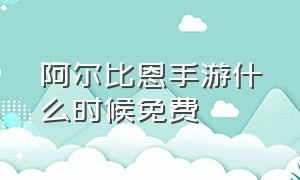 阿尔比恩手游什么时候免费